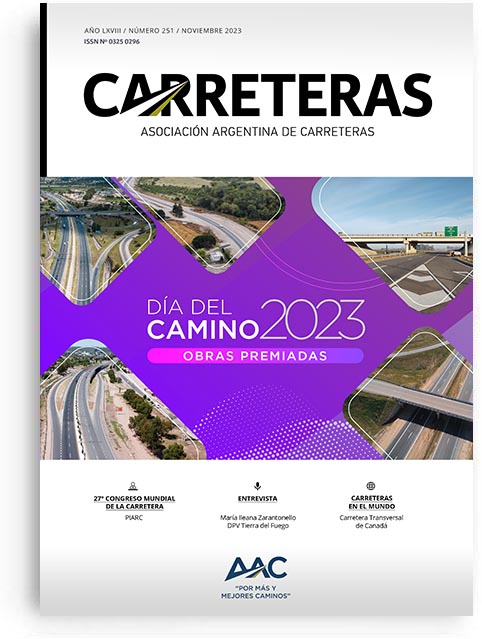 AÑO LXVIII / NÚMERO 251 / NOVIEMBRE 2023
ISSN Nº 0325 0296

CARRETERAS
ASOCIACIÓN ARGENTINA DE CARRETERAS

DÍA DEL CAMINO 2023
OBRAS PREMIADAS

27º CONGRESO MUNDIAL DE LA CARRETERA
PIARC

ENTREVISTA
María Ileana Zarantonello
DPV Tierra del Fuego

CARRETERAS EN EL MUNDO
Carretera Transversal de Canadá

AAC
"POR MÁS Y MEJORES CAMINOS"